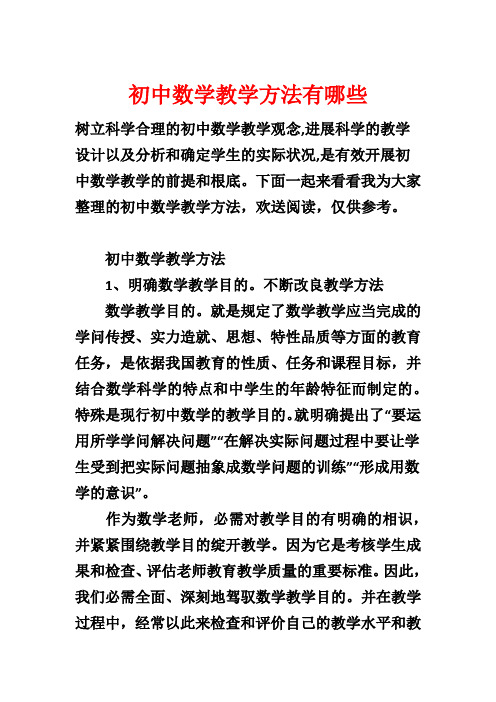 初中数学教学方法有哪些

树立科学合理的初中数学教学观念,进展科学的教学设计以及分析和确定学生的实际状况,是有效开展初中数学教学的前提和根底。下面一起来看看我为大家整理的初中数学教学方法，欢送阅读，仅供参考。

初中数学教学方法

1、明确数学教学目的。不断改良教学方法

数学教学目的。就是规定了数学教学应当完成的学问传授、实力造就、思想、特性品质等方面的教育任务，是依据我国教育的性质、任务和课程目标，并结合数学科学的特点和中学生的年龄特征而制定的。特殊是现行初中数学的教学目的。就明确提出了“要运用所学学问解决问题”“在解决实际问题过程中要让学生受到把实际问题抽象成数学问题的训练”“形成用数学的意识”。

作为数学老师，必需对教学目的有明确的相识，并紧紧围绕教学目的绽开教学。因为它是考核学生成果和检查、评估老师教育教学质量的重要标准。因此，我们必需全面、深刻地驾驭数学教学目的。并在教学过程中，经常以此来检查和评价自己的教学水平和教